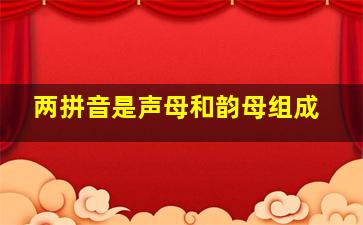 两拼音是声母和韵母组成